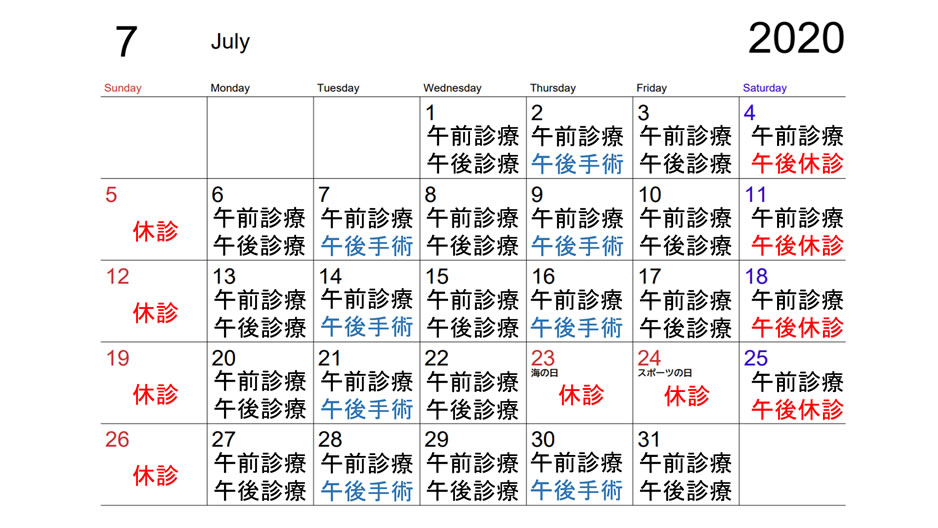 7 July 2020

| Sunday | Monday | Tuesday | Wednesday | Thursday | Friday | Saturday |
|---|---|---|---|---|---|---|
| | | | 1 午前診療 午後診療 | 2 午前診療 午後手術 | 3 午前診療 午後診療 | 4 午前診療 午後休診 |
| 5 休診 | 6 午前診療 午後診療 | 7 午前診療 午後手術 | 8 午前診療 午後診療 | 9 午前診療 午後手術 | 10 午前診療 午後診療 | 11 午前診療 午後休診 |
| 12 休診 | 13 午前診療 午後診療 | 14 午前診療 午後手術 | 15 午前診療 午後診療 | 16 午前診療 午後手術 | 17 午前診療 午後診療 | 18 午前診療 午後休診 |
| 19 休診 | 20 午前診療 午後診療 | 21 午前診療 午後手術 | 22 午前診療 午後診療 | 23 海の日 休診 | 24 スポーツの日 休診 | 25 午前診療 午後休診 |
| 26 休診 | 27 午前診療 午後診療 | 28 午前診療 午後手術 | 29 午前診療 午後診療 | 30 午前診療 午後手術 | 31 午前診療 午後診療 | |